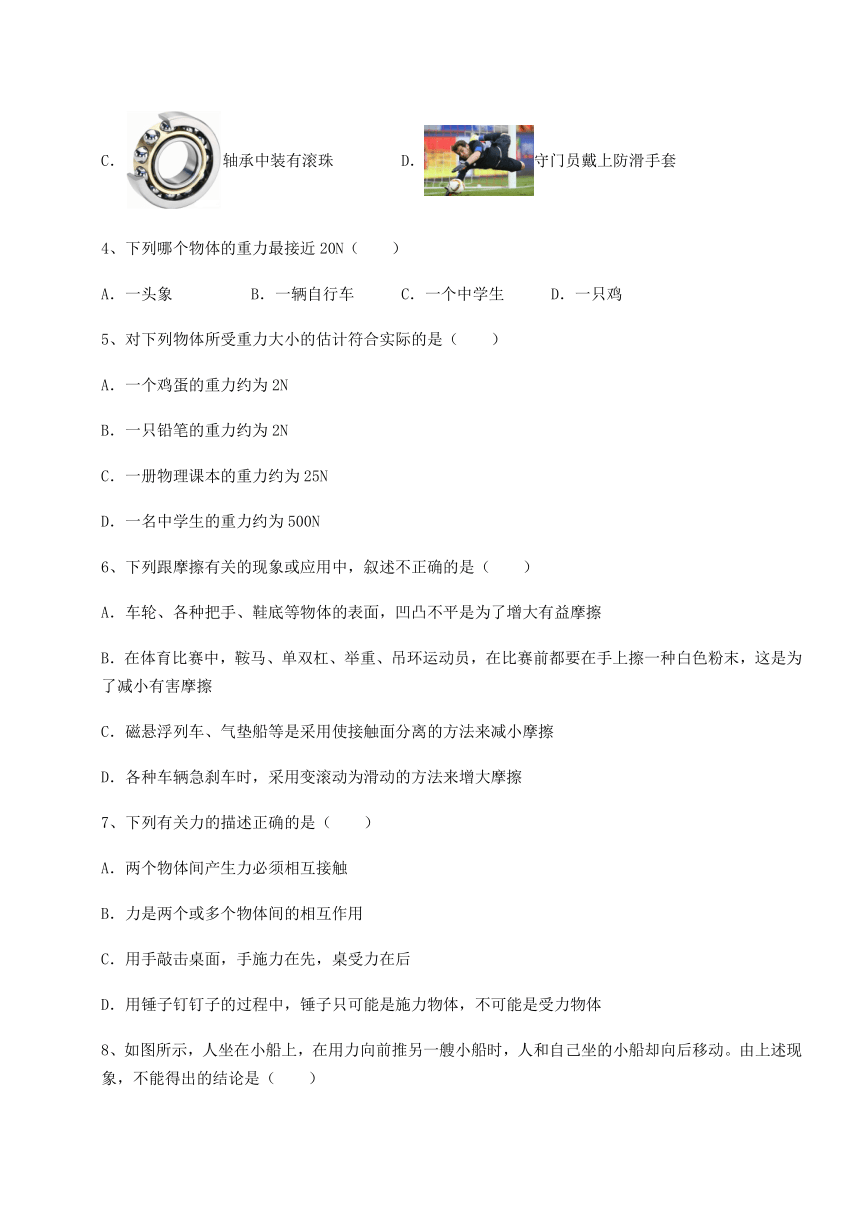 C. 轴承中装有滚珠 D. 守门员戴上防滑手套

4、下列哪个物体的重力最接近 20N（　　）

A. 一头象　　B. 一辆自行车　　C. 一个中学生　　D. 一只鸡

5、对下列物体所受重力大小的估计符合实际的是（　　）

A. 一个鸡蛋的重力约为 2N

B. 一只铅笔的重力约为 2N

C. 一册物理课本的重力约为 25N

D. 一名中学生的重力约为 500N

6、下列跟摩擦有关的现象或应用中，叙述不正确的是（　　）

A. 车轮、各种把手、鞋底等物体的表面，凹凸不平是为了增大有益摩擦

B. 在体育比赛中，鞍马、单双杠、举重、吊环运动员，在比赛前都要在手上擦一种白色粉末，这是为了减小有害摩擦

C. 磁悬浮列车、气垫船等是采用使接触面分离的方法来减小摩擦

D. 各种车辆急刹车时，采用变滚动为滑动的方法来增大摩擦

7、下列有关力的描述正确的是（　　）

A. 两个物体间产生力必须相互接触

B. 力是两个或多个物体间的相互作用

C. 用手敲击桌面，手施力在先，桌受力在后

D. 用锤子钉钉子的过程中，锤子只可能是施力物体，不可能是受力物体

8、如图所示，人坐在小船上，在用力向前推另一艘小船时，人和自己坐的小船却向后移动。由上述现象，不能得出的结论是（　　）